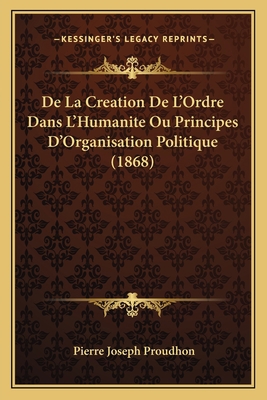 —KESSINGER'S LEGACY REPRINTS—

De La Creation De L'Ordre Dans L'Humanite Ou Principes D'Organisation Politique (1868)

Pierre Joseph Proudhon